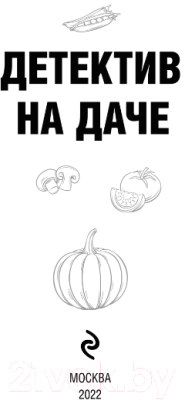 ДЕТЕКТИВ НА ДАЧЕ

21vek.by

МОСКВА
2022